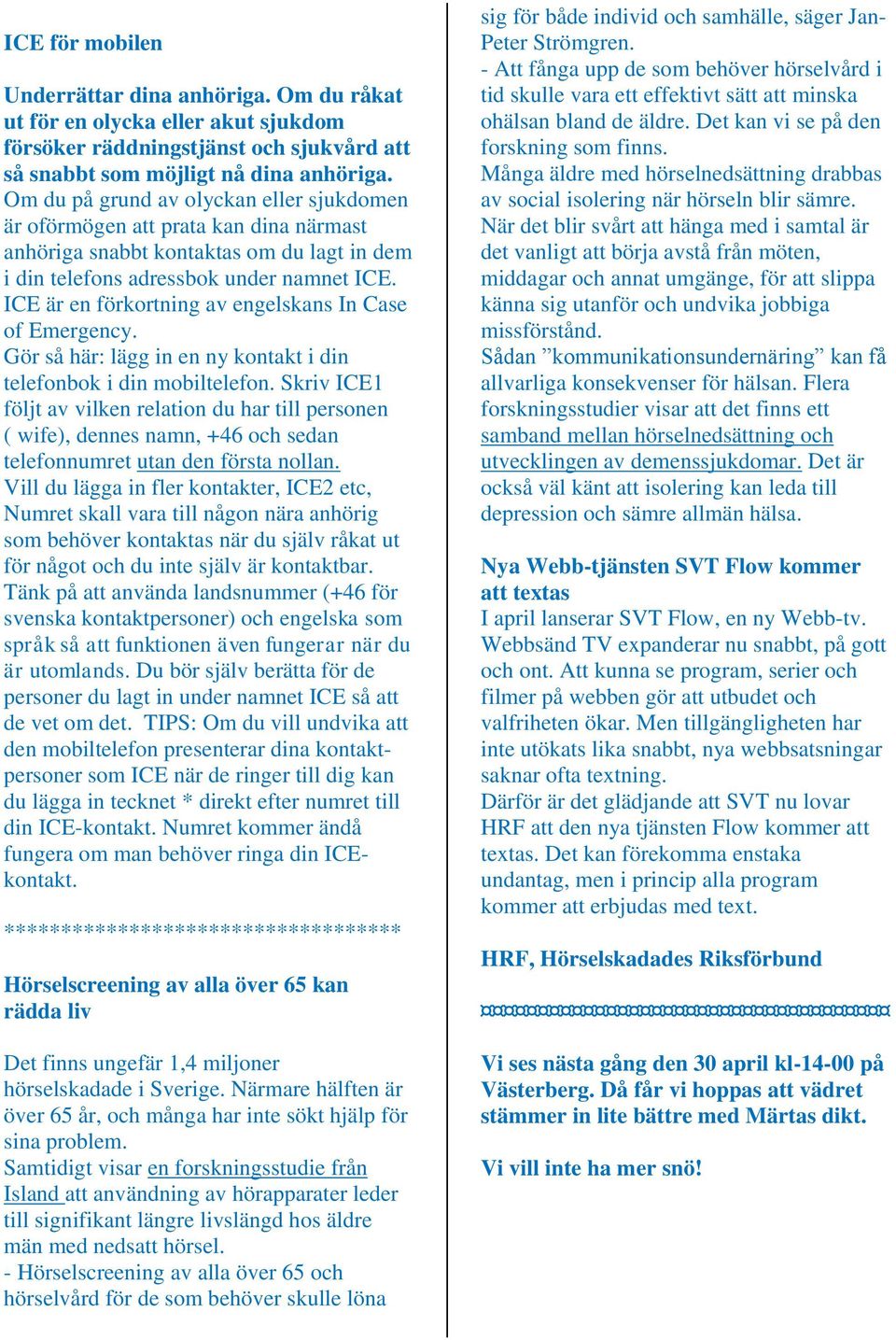 ICE för mobilen

Underrättar dina anhöriga. Om du råkat ut för en olycka eller akut sjukdom försöker räddningstjänst och sjukvård att så snabbt som möjligt nå dina anhöriga.
Om du på grund av olyckan eller sjukdomen är oförmögen att prata kan dina närmast anhöriga snabbt kontaktas om du lagt in dem i din telefons adressbok under namnet ICE.
ICE är en förkortning av engelskans In Case of Emergency.
Gör så här: lägg in en ny kontakt i din telefonbok i din mobiltelefon. Skriv ICE1 följt av vilken relation du har till personen ( wife), dennes namn, +46 och sedan telefonnumret utan den första nollan.
Vill du lägga in fler kontakter, ICE2 etc, Numret skall vara till någon nära anhörig som behöver kontaktas när du själv råkat ut för något och du inte själv är kontaktbar.
Tänk på att använda landsnummer (+46 för svenska kontaktpersoner) och engelska som språk så att funktionen även fungerar när du är utomlands. Du bör själv berätta för de personer du lagt in under namnet ICE så att de vet om det. TIPS: Om du vill undvika att den mobiltelefon presenterar dina kontaktpersoner som ICE när de ringer till dig kan du lägga in tecknet * direkt efter numret till din ICE-kontakt. Numret kommer ändå fungera om man behöver ringa din ICE-kontakt.

**********************************

Hörselscreening av alla över 65 kan rädda liv

Det finns ungefär 1,4 miljoner hörselskadade i Sverige. Närmare hälften är över 65 år, och många har inte sökt hjälp för sina problem.
Samtidigt visar en forskningsstudie från Island att användning av hörapparater leder till signifikant längre livslängd hos äldre män med nedsatt hörsel.
- Hörselscreening av alla över 65 och hörselvård för de som behöver skulle löna sig för både individ och samhälle, säger Jan-Peter Strömgren.
- Att fånga upp de som behöver hörselvård i tid skulle vara ett effektivt sätt att minska ohälsan bland de äldre. Det kan vi se på den forskning som finns.
Många äldre med hörselnedsättning drabbas av social isolering när hörseln blir sämre.
När det blir svårt att hänga med i samtal är det vanligt att börja avstå från möten, middagar och annat umgänge, för att slippa känna sig utanför och undvika jobbiga missförstånd.
Sådan ”kommunikationsundernäring” kan få allvarliga konsekvenser för hälsan. Flera forskningsstudier visar att det finns ett samband mellan hörselnedsättning och utvecklingen av demenssjukdomar. Det är också väl känt att isolering kan leda till depression och sämre allmän hälsa.

Nya Webb-tjänsten SVT Flow kommer att textas
I april lanserar SVT Flow, en ny Webb-tv. Webbsänd TV expanderar nu snabbt, på gott och ont. Att kunna se program, serier och filmer på webben gör att utbudet och valfriheten ökar. Men tillgängligheten har inte utökats lika snabbt, nya webbsatsningar saknar ofta textning.
Därför är det glädjande att SVT nu lovar HRF att den nya tjänsten Flow kommer att textas. Det kan förekomma enstaka undantag, men i princip alla program kommer att erbjudas med text.

HRF, Hörselskadades Riksförbund

Vi ses nästa gång den 30 april kl-14-00 på Västerberg. Då får vi hoppas att vädret stämmer in lite bättre med Märtas dikt.

Vi vill inte ha mer snö!